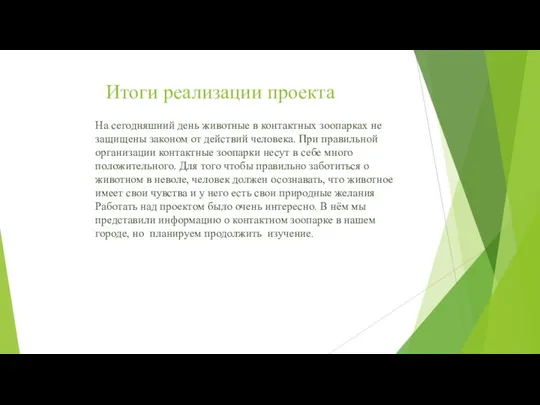 Итоги реализации проекта

На сегодняшний день животные в контактных зоопарках не защищены законом от действий человека. При правильной организации контактные зоопарки несут в себе много положительного. Для того чтобы правильно заботиться о животном в неволе, человек должен осознавать, что животное имеет свои чувства и у него есть свои природные желания
Работать над проектом было очень интересно. В нём мы представили информацию о контактном зоопарке в нашем городе, но планируем продолжить изучение.